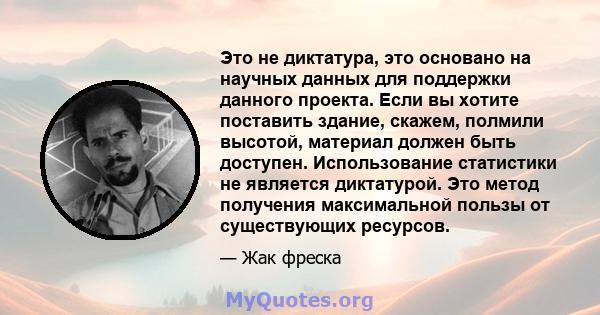 Это не диктатура, это основано на научных данных для поддержки данного проекта. Если вы хотите поставить здание, скажем, полмили высотой, материал должен быть доступен. Использование статистики не является диктатурой. Это метод получения максимальной пользы от существующих ресурсов.

— Жак фреска

MyQuotes.org